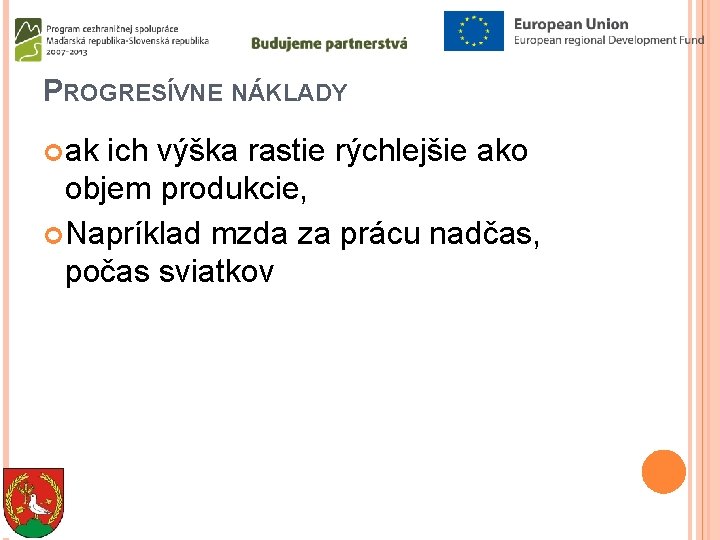 Program cezhraničnej spolupráce
Maďarská republika-Slovenská republika
2007-2013

Budujeme partnerstvá

European Union
European regional Development Fund

PROGRESÍVNE NÁKLADY

ak ich výška rastie rýchlejšie ako objem produkcie,

Napríklad mzda za prácu nadčas, počas sviatkov